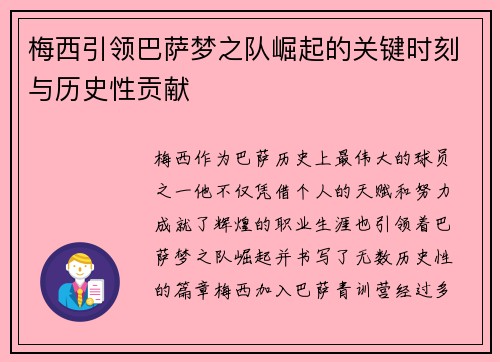 梅西引领巴萨梦之队崛起的关键时刻与历史性贡献

梅西作为巴萨历史上最伟大的球员之一他不仅凭借个人的天赋和努力成就了辉煌的职业生涯也引领着巴萨梦之队崛起并书写了无数历史性的篇章梅西加入巴萨青训营经过多